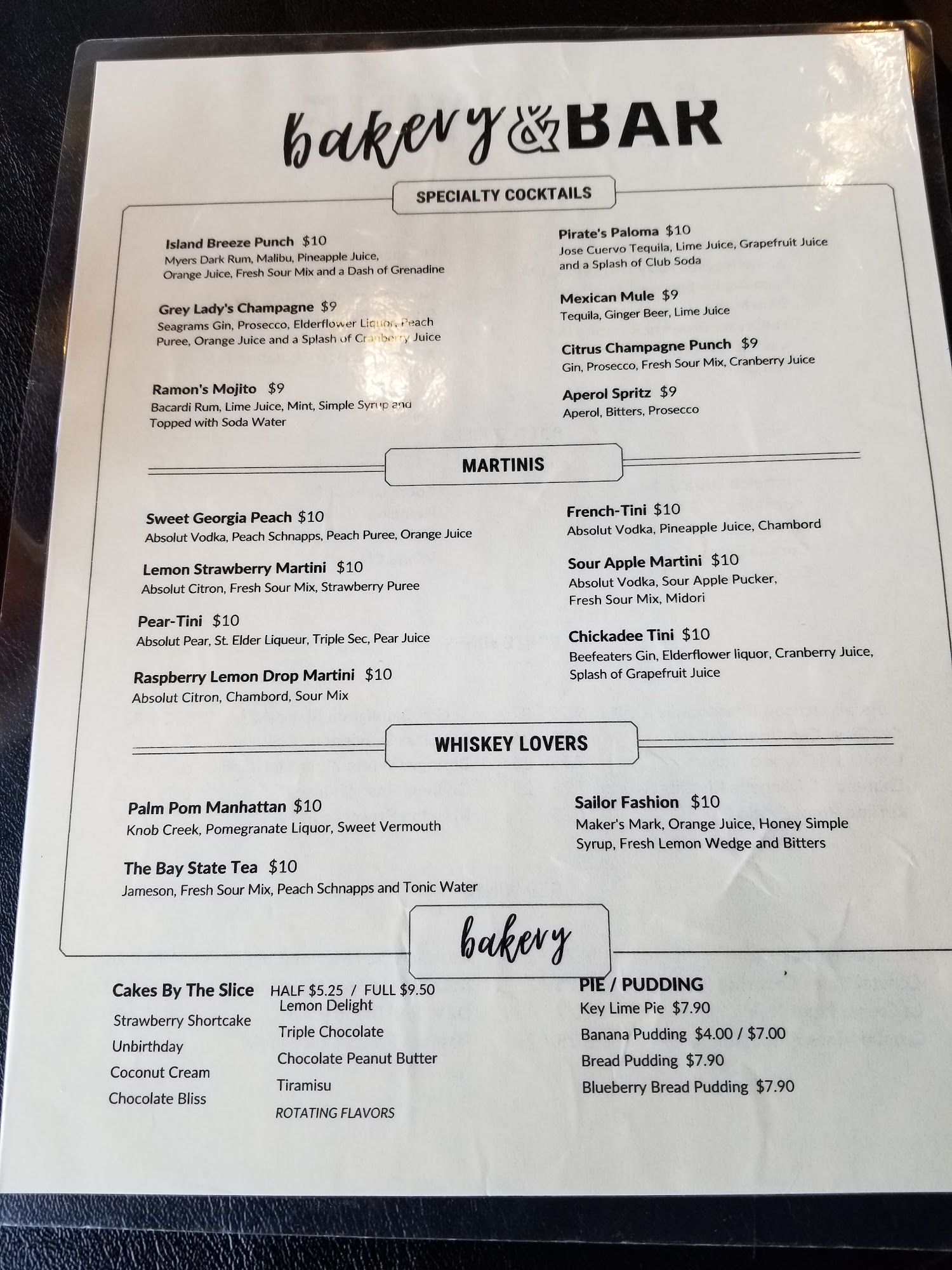 bakery & BAR

SPECIALTY COCKTAILS

Island Breeze Punch $10
Myers Dark Rum, Malibu, Pineapple Juice, Orange Juice, Fresh Sour Mix and a Dash of Grenadine

Grey Lady's Champagne $9
Seagrams Gin, Prosecco, Elderflower Liquor, Peach Puree, Orange Juice and a Splash of Cranberry Juice

Ramon's Mojito $9
Bacardi Rum, Lime Juice, Mint, Simple Syrup and Topped with Soda Water

Pirate's Paloma $10
Jose Cuervo Tequila, Lime Juice, Grapefruit Juice and a Splash of Club Soda

Mexican Mule $9
Tequila, Ginger Beer, Lime Juice

Citrus Champagne Punch $9
Gin, Prosecco, Fresh Sour Mix, Cranberry Juice

Aperol Spritz $9
Aperol, Bitters, Prosecco

MARTINIS

Sweet Georgia Peach $10
Absolut Vodka, Peach Schnapps, Peach Puree, Orange Juice

Lemon Strawberry Martini $10
Absolut Citron, Fresh Sour Mix, Strawberry Puree

Pear-Tini $10
Absolut Pear, St. Elder Liqueur, Triple Sec, Pear Juice

Raspberry Lemon Drop Martini $10
Absolut Citron, Chambord, Sour Mix

French-Tini $10
Absolut Vodka, Pineapple Juice, Chambord

Sour Apple Martini $10
Absolut Vodka, Sour Apple Pucker, Fresh Sour Mix, Midori

Chickadee Tini $10
Beefeaters Gin, Elderflower liquor, Cranberry Juice, Splash of Grapefruit Juice

WHISKEY LOVERS

Palm Pom Manhattan $10
Knob Creek, Pomegranate Liquor, Sweet Vermouth

The Bay State Tea $10
Jameson, Fresh Sour Mix, Peach Schnapps and Tonic Water

Sailor Fashion $10
Maker's Mark, Orange Juice, Honey Simple Syrup, Fresh Lemon Wedge and Bitters

bakery

Cakes By The Slice HALF $5.25 / FULL $9.50
Strawberry Shortcake
Unbirthday
Coconut Cream
Chocolate Bliss
Lemon Delight
Triple Chocolate
Chocolate Peanut Butter
Tiramisu
ROTATING FLAVORS

PIE / PUDDING
Key Lime Pie $7.90
Banana Pudding $4.00 / $7.00
Bread Pudding $7.90
Blueberry Bread Pudding $7.90